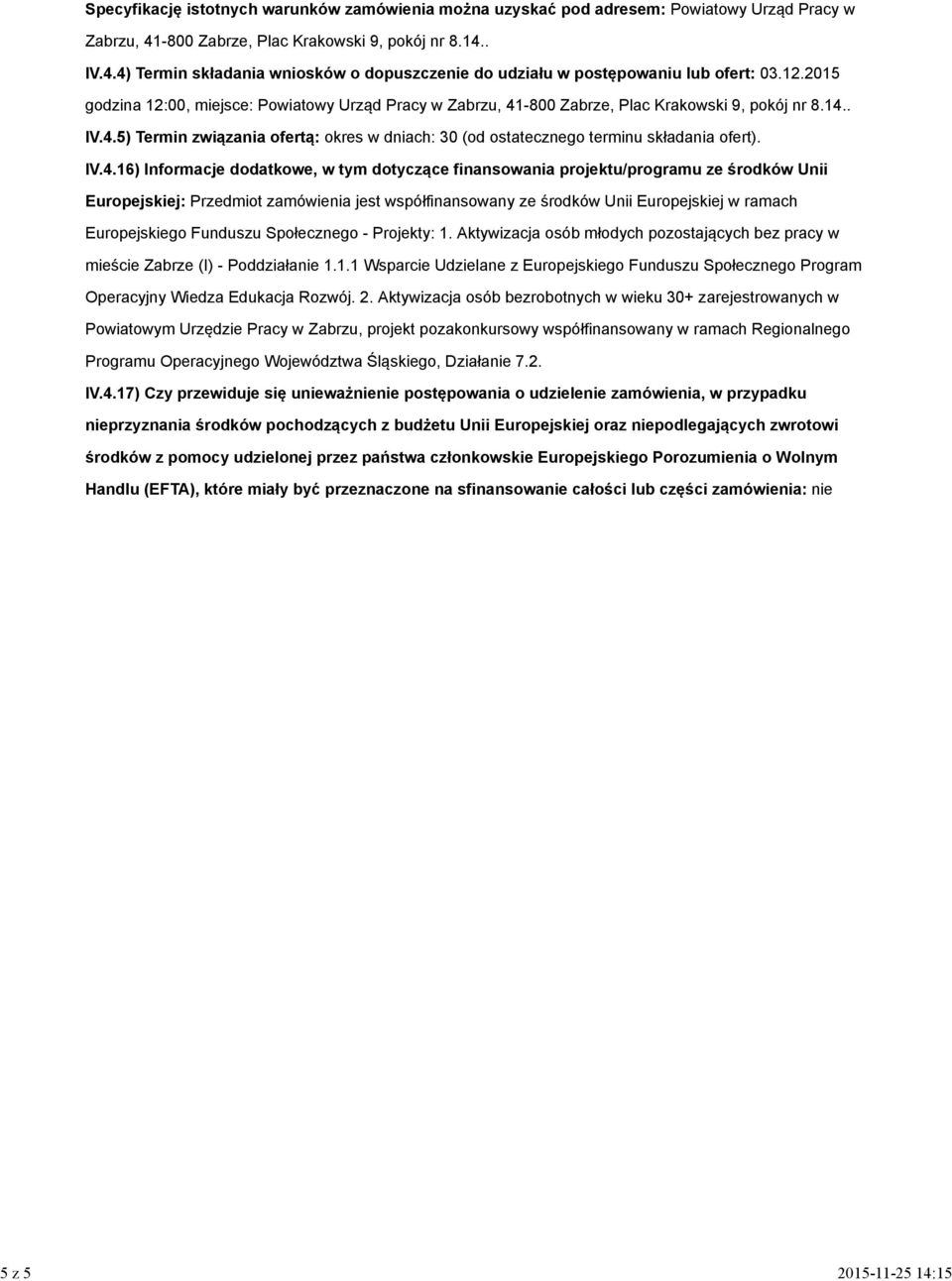 Specyfikację istotnych warunków zamówienia można uzyskać pod adresem: Powiatowy Urząd Pracy w Zabrzu, 41-800 Zabrze, Plac Krakowski 9, pokój nr 8.14..

IV.4.4) Termin składania wniosków o dopuszczenie do udziału w postępowaniu lub ofert: 03.12.2015 godzina 12:00, miejsce: Powiatowy Urząd Pracy w Zabrzu, 41-800 Zabrze, Plac Krakowski 9, pokój nr 8.14..

IV.4.5) Termin związania ofertą: okres w dniach: 30 (od ostatecznego terminu składania ofert).

IV.4.16) Informacje dodatkowe, w tym dotyczące finansowania projektu/programu ze środków Unii Europejskiej: Przedmiot zamówienia jest współfinansowany ze środków Unii Europejskiej w ramach Europejskiego Funduszu Społecznego - Projekty: 1. Aktywizacja osób młodych pozostających bez pracy w mieście Zabrze (I) - Poddziałanie 1.1.1 Wsparcie Udzielane z Europejskiego Funduszu Społecznego Program Operacyjny Wiedza Edukacja Rozwój. 2. Aktywizacja osób bezrobotnych w wieku 30+ zarejestrowanych w Powiatowym Urzędzie Pracy w Zabrzu, projekt pozakonkursowy współfinansowany w ramach Regionalnego Programu Operacyjnego Województwa Śląskiego, Działanie 7.2.

IV.4.17) Czy przewiduje się unieważnienie postępowania o udzielenie zamówienia, w przypadku nieprzyznania środków pochodzących z budżetu Unii Europejskiej oraz niepodlegających zwrotowi środków z pomocy udzielonej przez państwa członkowskie Europejskiego Porozumienia o Wolnym Handlu (EFTA), które miały być przeznaczone na sfinansowanie całości lub części zamówienia: nie

5 z 5

2015-11-25 14:15